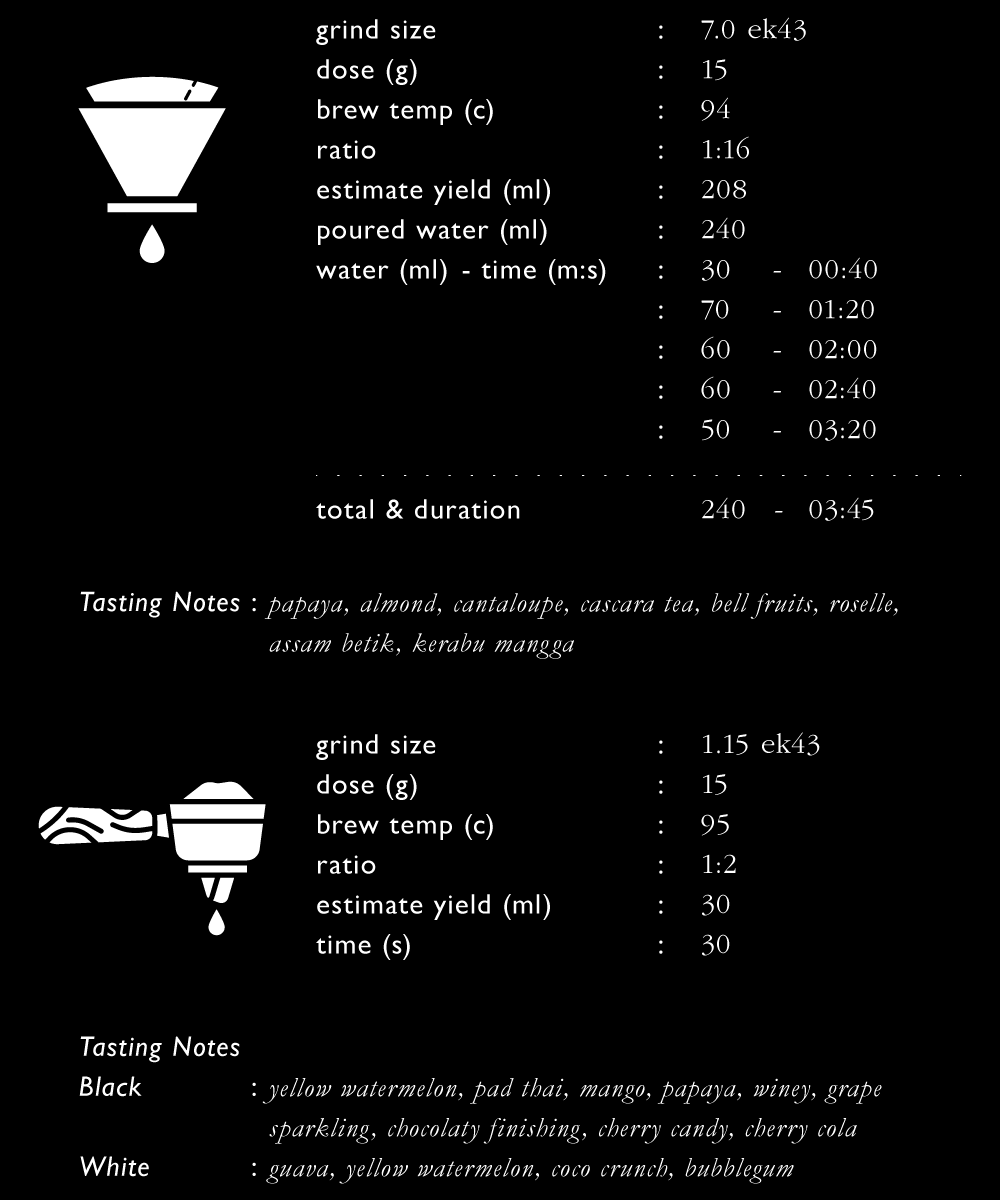 grind size : 7.0 ek43
dose (g) : 15
brew temp (c) : 94
ratio : 1:16
estimate yield (ml) : 208
poured water (ml) : 240
water (ml) - time (m:s) : 30 - 00:40
: 70 - 01:20
: 60 - 02:00
: 60 - 02:40
: 50 - 03:20

total & duration 240 - 03:45

Tasting Notes : papaya, almond, cantaloupe, cascara tea, bell fruits, roselle, assam betik, kerabu mangga

grind size : 1.15 ek43
dose (g) : 15
brew temp (c) : 95
ratio : 1:2
estimate yield (ml) : 30
time (s) : 30

Tasting Notes
Black : yellow watermelon, pad thai, mango, papaya, winey, grape sparkling, chocolaty finishing, cherry candy, cherry cola
White : guava, yellow watermelon, coco crunch, bubblegum